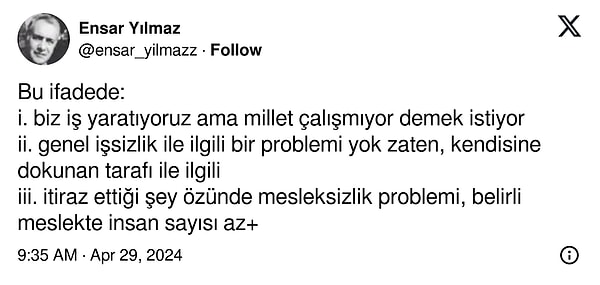 Ensar Yılmaz
@ensar_yilmazz · Follow

Bu ifadede:
i. biz iş yaratıyoruz ama millet çalışmıyor demek istiyor
ii. genel işsizlik ile ilgili bir problemi yok zaten, kendisine dokunan tarafı ile ilgili
iii. itiraz ettiği şey özünde mesleksizlik problemi, belirli meslekte insan sayısı az+

9:35 AM · Apr 29, 2024